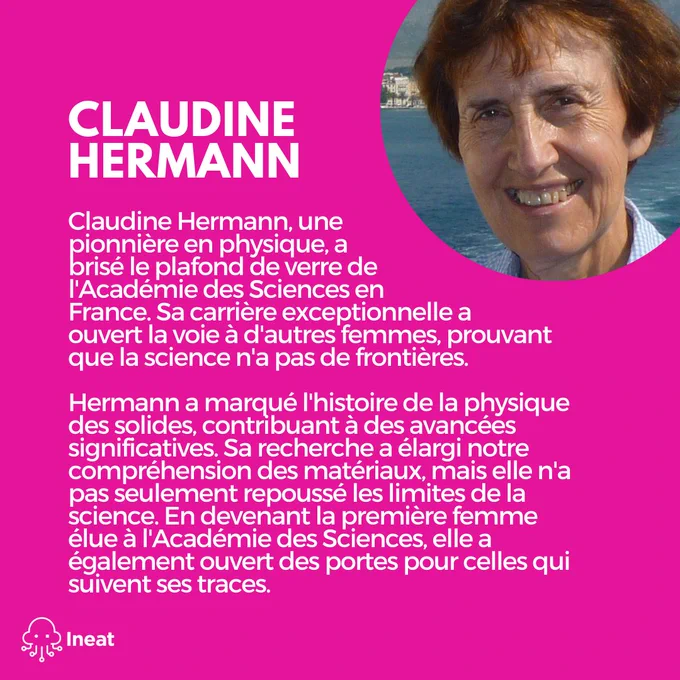 CLAUDINE HERMANN

Claudine Hermann, une pionnière en physique, a brisé le plafond de verre de l'Académie des Sciences en France. Sa carrière exceptionnelle a ouvert la voie à d'autres femmes, prouvant que la science n'a pas de frontières.

Hermann a marqué l'histoire de la physique des solides, contribuant à des avancées significatives. Sa recherche a élargi notre compréhension des matériaux, mais elle n'a pas seulement repoussé les limites de la science. En devenant la première femme élue à l'Académie des Sciences, elle a également ouvert des portes pour celles qui suivent ses traces.

Ineat